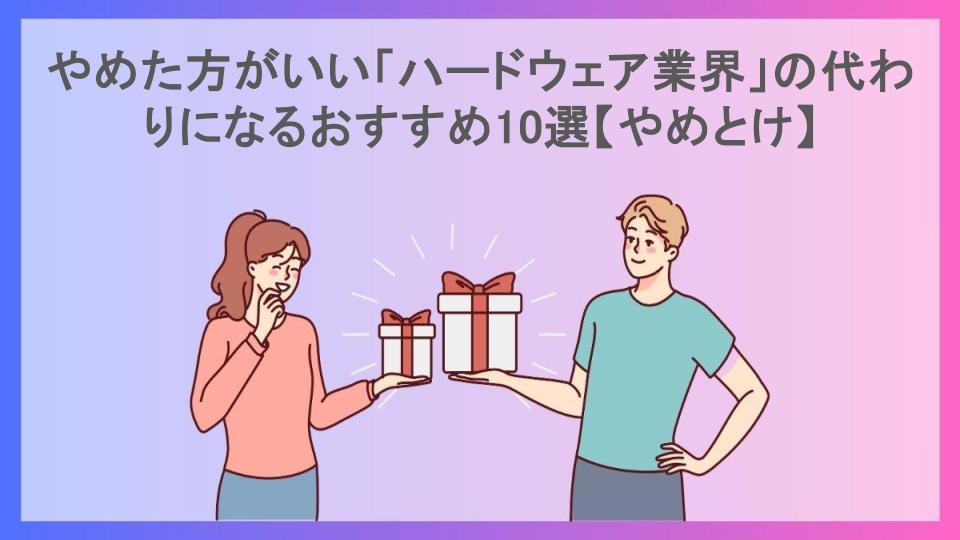 やめた方がいい「ハードウェア業界」の代わりになるおすすめ10選【やめとけ】